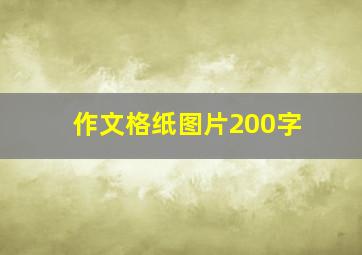 作文格纸图片200字